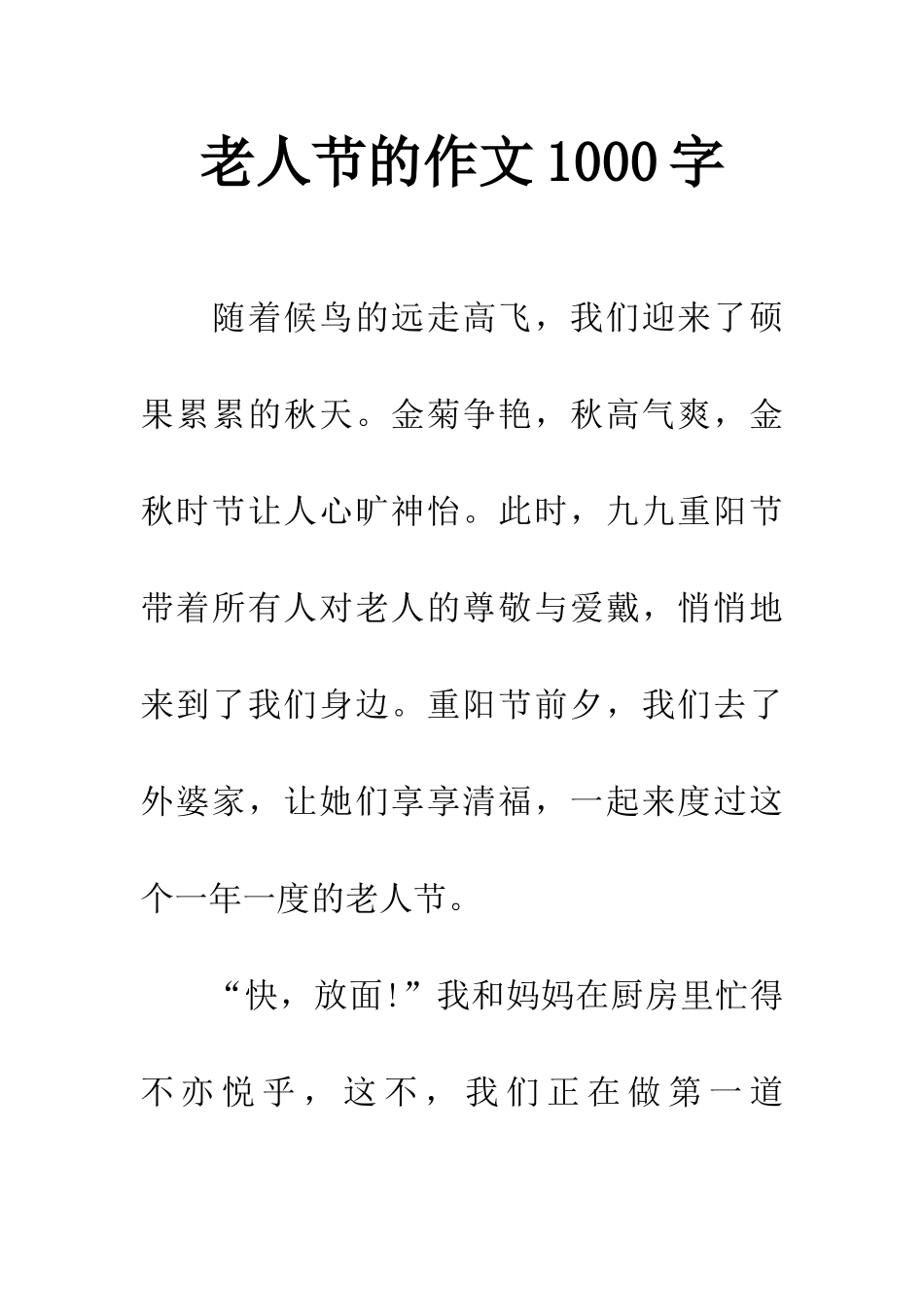 老人节的作文1000字

随着候鸟的远走高飞，我们迎来了硕果累累的秋天。金菊争艳，秋高气爽，金秋时节让人心旷神怡。此时，九九重阳节带着所有人对老人的尊敬与爱戴，悄悄地来到了我们身边。重阳节前夕，我们去了外婆家，让她们享享清福，一起来度过这个一年一度的老人节。

“快，放面!”我和妈妈在厨房里忙得不亦悦乎，这不，我们正在做第一道